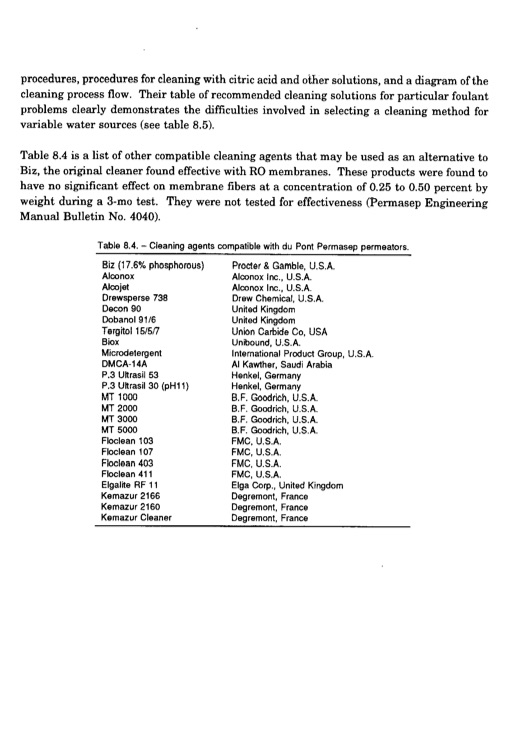 procedures, procedures for cleaning with citric acid and other solutions, and a diagram of the cleaning process flow. Their table of recommended cleaning solutions for particular foulant problems clearly demonstrates the difficulties involved in selecting a cleaning method for variable water sources (see table 8.5).

Table 8.4 is a list of other compatible cleaning agents that may be used as an alternative to Biz, the original cleaner found effective with RO membranes. These products were found to have no significant effect on membrane fibers at a concentration of 0.25 to 0.50 percent by weight during a 3-mo test. They were not tested for effectiveness (Permasep Engineering Manual Bulletin No. 4040).

Table 8.4. – Cleaning agents compatible with du Pont Permasep permeators.

| | |
|---|---|
| Biz (17.6% phosphorous) | Procter & Gamble, U.S.A. |
| Alconox | Alconox Inc., U.S.A. |
| Alcojet | Alconox Inc., U.S.A. |
| Drewsperse 738 | Drew Chemical, U.S.A. |
| Decon 90 | United Kingdom |
| Dobanol 91/6 | United Kingdom |
| Tergitol 15/5/7 | Union Carbide Co, USA |
| Biox | Unibound, U.S.A. |
| Microdetergent | International Product Group, U.S.A. |
| DMCA-14A | Al Kawther, Saudi Arabia |
| P.3 Ultrasil 53 | Henkel, Germany |
| P.3 Ultrasil 30 (pH11) | Henkel, Germany |
| MT 1000 | B.F. Goodrich, U.S.A. |
| MT 2000 | B.F. Goodrich, U.S.A. |
| MT 3000 | B.F. Goodrich, U.S.A. |
| MT 5000 | B.F. Goodrich, U.S.A. |
| Floclean 103 | FMC, U.S.A. |
| Floclean 107 | FMC, U.S.A. |
| Floclean 403 | FMC, U.S.A. |
| Floclean 411 | FMC, U.S.A. |
| Elgalite RF 11 | Elga Corp., United Kingdom |
| Kemazur 2166 | Degremont, France |
| Kemazur 2160 | Degremont, France |
| Kemazur Cleaner | Degremont, France |